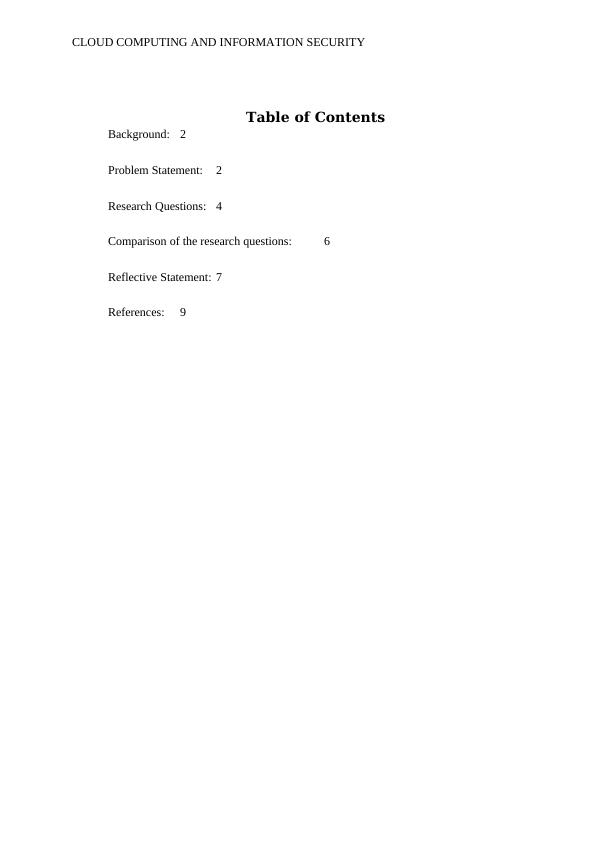 CLOUD COMPUTING AND INFORMATION SECURITY

Table of Contents

Background: 2

Problem Statement: 2

Research Questions: 4

Comparison of the research questions: 6

Reflective Statement: 7

References: 9